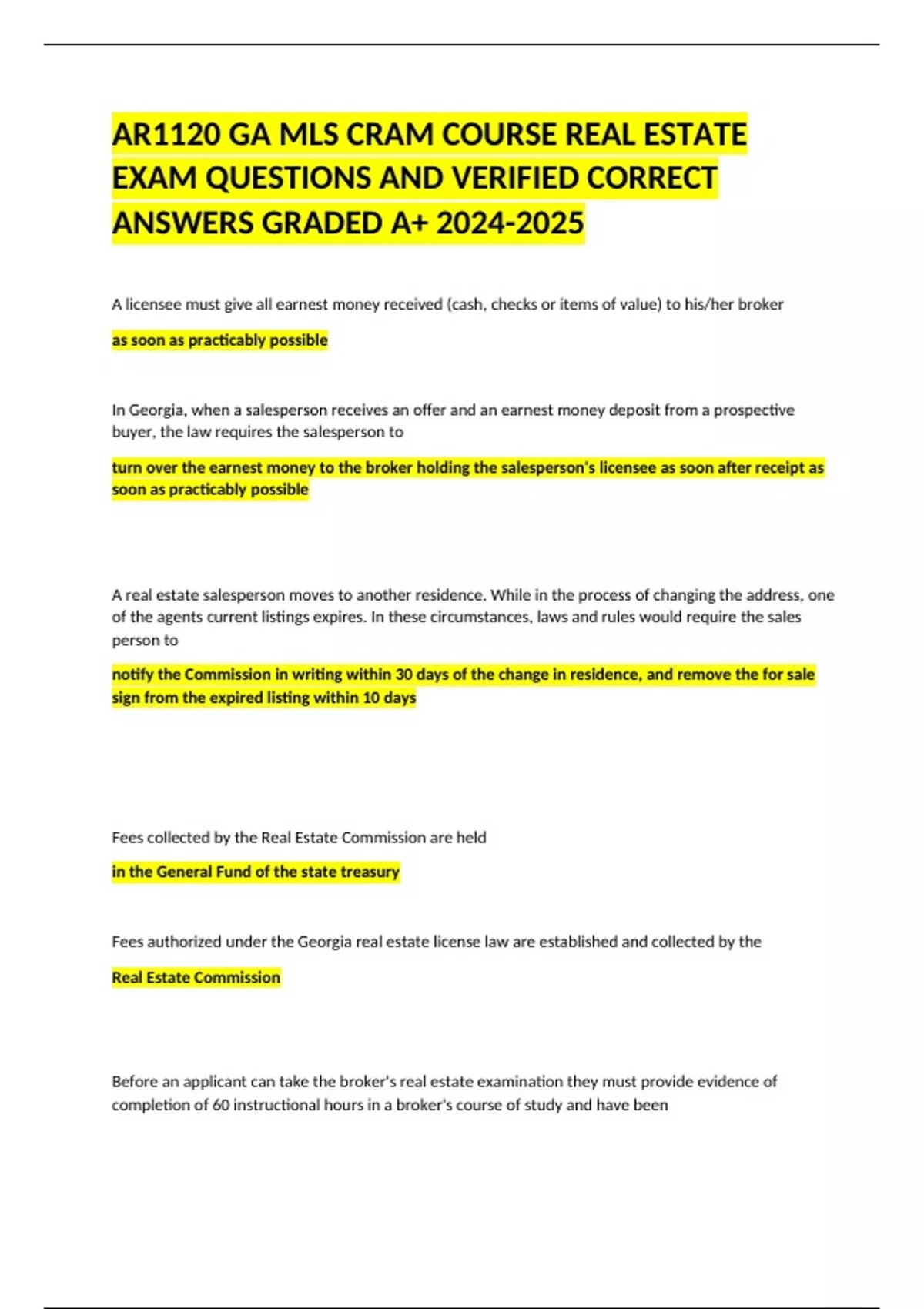 AR1120 GA MLS CRAM COURSE REAL ESTATE EXAM QUESTIONS AND VERIFIED CORRECT ANSWERS GRADED A+ 2024-2025

A licensee must give all earnest money received (cash, checks or items of value) to his/her broker

as soon as practicably possible

In Georgia, when a salesperson receives an offer and an earnest money deposit from a prospective buyer, the law requires the salesperson to

turn over the earnest money to the broker holding the salesperson's licensee as soon after receipt as soon as practicably possible

A real estate salesperson moves to another residence. While in the process of changing the address, one of the agents current listings expires. In these circumstances, laws and rules would require the sales person to

notify the Commission in writing within 30 days of the change in residence, and remove the for sale sign from the expired listing within 10 days

Fees collected by the Real Estate Commission are held

in the General Fund of the state treasury

Fees authorized under the Georgia real estate license law are established and collected by the

Real Estate Commission

Before an applicant can take the broker's real estate examination they must provide evidence of completion of 60 instructional hours in a broker's course of study and have been